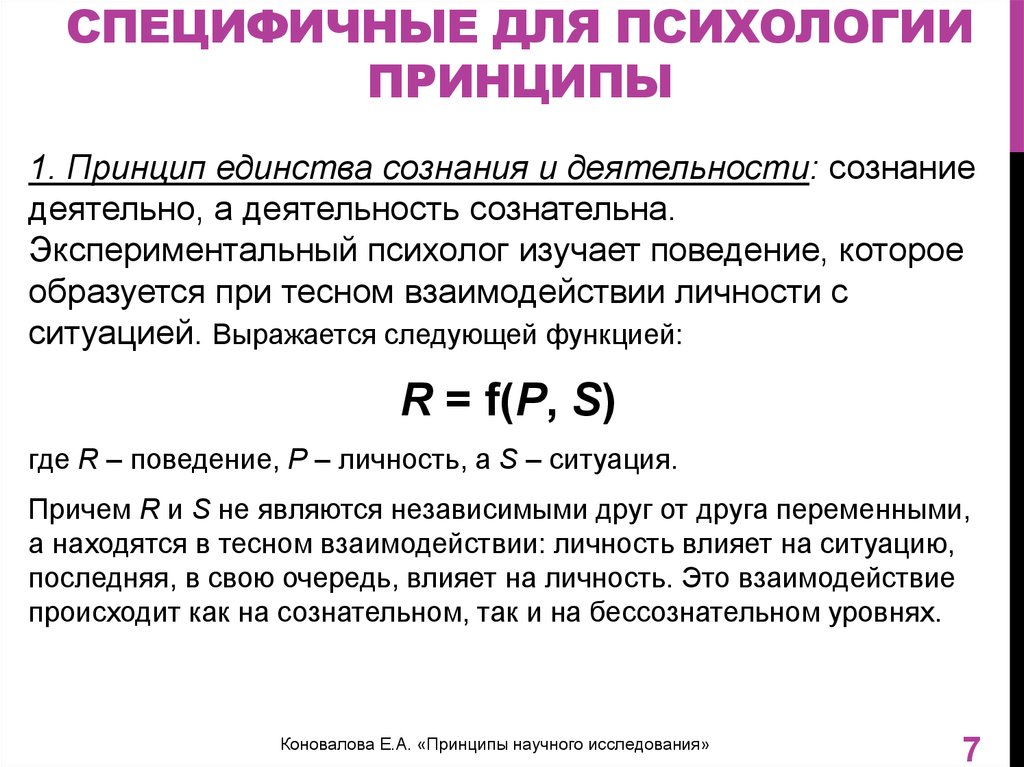 СПЕЦИФИЧНЫЕ ДЛЯ ПСИХОЛОГИИ ПРИНЦИПЫ

1. Принцип единства сознания и деятельности: сознание деятельно, а деятельность сознательна. Экспериментальный психолог изучает поведение, которое образуется при тесном взаимодействии личности с ситуацией. Выражается следующей функцией:

$R = f(P, S)$

где $R$ – поведение, $P$ – личность, а $S$ – ситуация.

Причем $R$ и $S$ не являются независимыми друг от друга переменными, а находятся в тесном взаимодействии: личность влияет на ситуацию, последняя, в свою очередь, влияет на личность. Это взаимодействие происходит как на сознательном, так и на бессознательном уровнях.

Коновалова Е.А. «Принципы научного исследования»

7